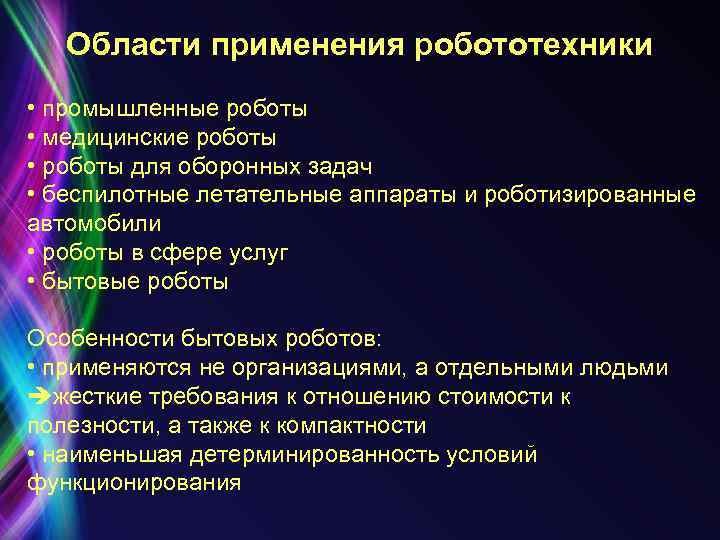 Области применения робототехники

• промышленные роботы
• медицинские роботы
• роботы для оборонных задач
• беспилотные летательные аппараты и роботизированные автомобили
• роботы в сфере услуг
• бытовые роботы

Особенности бытовых роботов:
• применяются не организациями, а отдельными людьми
➔жесткие требования к отношению стоимости к полезности, а также к компактности
• наименьшая детерминированность условий функционирования